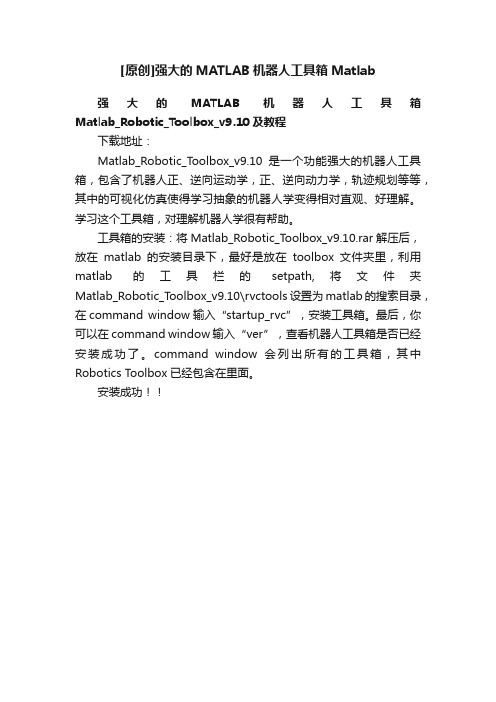 [原创]强大的 MATLAB 机器人工具箱 Matlab

强大的 MATLAB 机器人工具箱 Matlab_Robotic_Toolbox_v9.10 及教程

下载地址：

Matlab_Robotic_Toolbox_v9.10 是一个功能强大的机器人工具箱，包含了机器人正、逆向运动学，正、逆向动力学，轨迹规划等等，其中的可视化仿真使得学习抽象的机器人学变得相对直观、好理解。学习这个工具箱，对理解机器人学很有帮助。

工具箱的安装：将 Matlab_Robotic_Toolbox_v9.10.rar 解压后，放在 matlab 的安装目录下，最好是放在 toolbox 文件夹里，利用 matlab 的工具栏的 setpath, 将文件夹 Matlab_Robotic_Toolbox_v9.10\rvctools 设置为 matlab 的搜索目录，在 command window 输入“startup_rvc”，安装工具箱。最后，你可以在 command window 输入“ver”，查看机器人工具箱是否已经安装成功了。command window 会列出所有的工具箱，其中 Robotics Toolbox 已经包含在里面。

安装成功！！